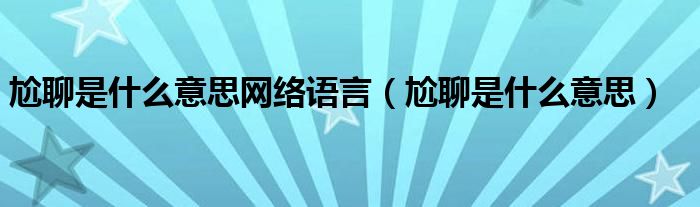 尬聊是什么意思网络语言（尬聊是什么意思）